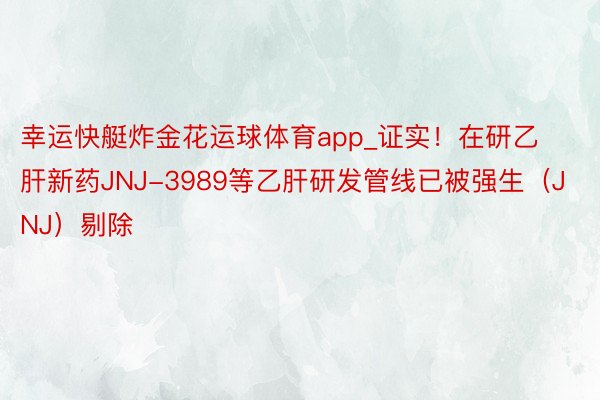 幸运快艇炸金花运球体育app_证实！在研乙肝新药JNJ-3989等乙肝研发管线已被强生（JNJ）剔除